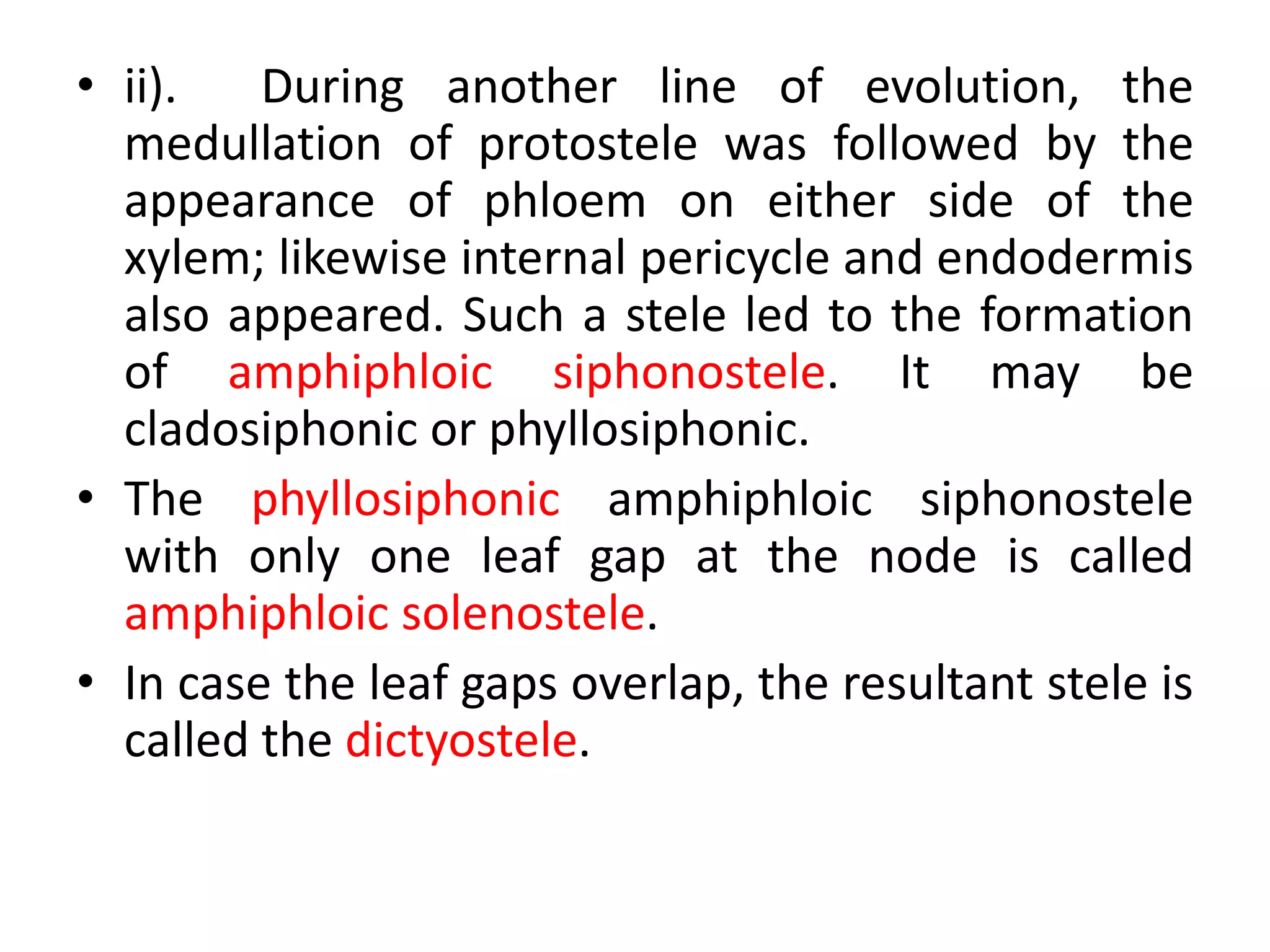 • ii). During another line of evolution, the medullation of protostele was followed by the appearance of phloem on either side of the xylem; likewise internal pericycle and endodermis also appeared. Such a stele led to the formation of amphiphloic siphonostele. It may be cladosiphonic or phyllosiphonic.

• The phyllosiphonic amphiphloic siphonostele with only one leaf gap at the node is called amphiphloic solenostele.

• In case the leaf gaps overlap, the resultant stele is called the dictyostele.